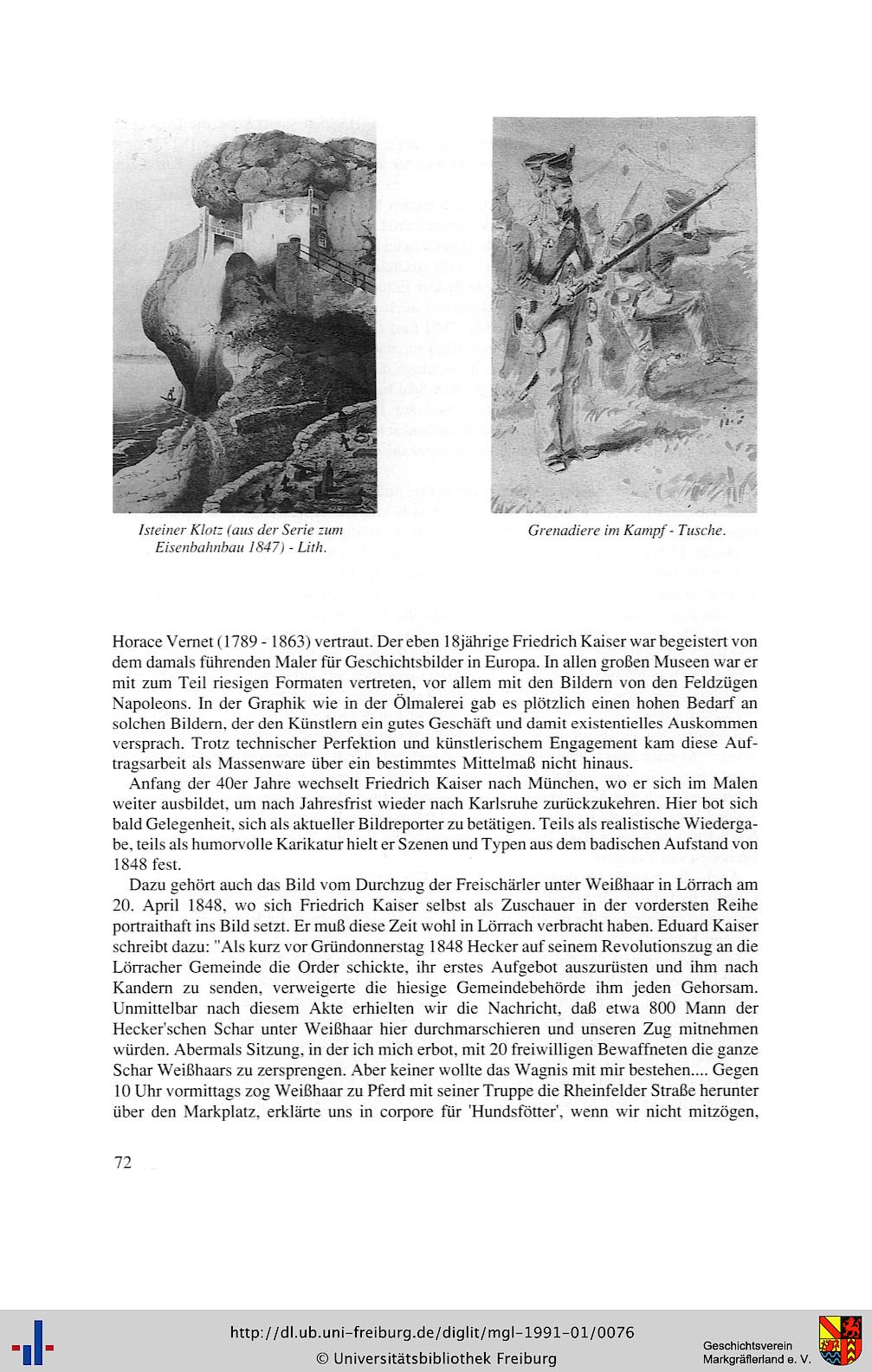 Isteiner Klotz (aus der Serie zum Eisenbahnbau 1847) - Lith.

Grenadiere im Kampf - Tusche.

Horace Vernet (1789 - 1863) vertraut. Der eben 18jährige Friedrich Kaiser war begeistert von dem damals führenden Maler für Geschichtsbilder in Europa. In allen großen Museen war er mit zum Teil riesigen Formaten vertreten, vor allem mit den Bildern von den Feldzügen Napoleons. In der Graphik wie in der Ölmalerei gab es plötzlich einen hohen Bedarf an solchen Bildern, der den Künstlern ein gutes Geschäft und damit existentielles Auskommen versprach. Trotz technischer Perfektion und künstlerischem Engagement kam diese Auftragsarbeit als Massenware über ein bestimmtes Mittelmaß nicht hinaus.

Anfang der 40er Jahre wechselt Friedrich Kaiser nach München, wo er sich im Malen weiter ausbildet, um nach Jahresfrist wieder nach Karlsruhe zurückzukehren. Hier bot sich bald Gelegenheit, sich als aktueller Bildreporter zu betätigen. Teils als realistische Wiedergabe, teils als humorvolle Karikatur hielt er Szenen und Typen aus dem badischen Aufstand von 1848 fest.

Dazu gehört auch das Bild vom Durchzug der Freischärler unter Weißhaar in Lörrach am 20. April 1848, wo sich Friedrich Kaiser selbst als Zuschauer in der vordersten Reihe portraithaft ins Bild setzt. Er muß diese Zeit wohl in Lörrach verbracht haben. Eduard Kaiser schreibt dazu: "Als kurz vor Gründonnerstag 1848 Hecker auf seinem Revolutionszug an die Lörracher Gemeinde die Order schickte, ihr erstes Aufgebot auszurüsten und ihm nach Kandern zu senden, verweigerte die hiesige Gemeindebehörde ihm jeden Gehorsam. Unmittelbar nach diesem Akte erhielten wir die Nachricht, daß etwa 800 Mann der Hecker'schen Schar unter Weißhaar hier durchmarschieren und unseren Zug mitnehmen würden. Abermals Sitzung, in der ich mich erbot, mit 20 freiwilligen Bewaffneten die ganze Schar Weißhaars zu zersprengen. Aber keiner wollte das Wagnis mit mir bestehen.... Gegen 10 Uhr vormittags zog Weißhaar zu Pferd mit seiner Truppe die Rheinfelder Straße herunter über den Markplatz, erklärte uns in corpore für 'Hundsfötter', wenn wir nicht mitzögen,

72

http://dl.ub.uni-freiburg.de/diglit/mgl-1991-01/0076
© Universitätsbibliothek Freiburg

Geschichtsverein Markgräflerland e. V.